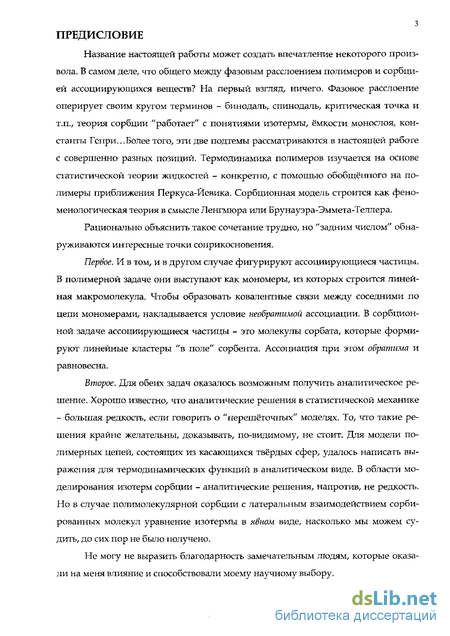 3

ПРЕДИСЛОВИЕ

Название настоящей работы может создать впечатление некоторого произвола. В самом деле, что общего между фазовым расслоением полимеров и сорбцией ассоциирующихся веществ? На первый взгляд, ничего. Фазовое расслоение оперирует своим кругом терминов – бинодаль, спинодаль, критическая точка и т.п., теория сорбции "работает" с понятиями изотермы, ёмкости монослоя, константы Генри…Более того, эти две подтемы рассматриваются в настоящей работе с совершенно разных позиций. Термодинамика полимеров изучается на основе статистической теории жидкостей – конкретно, с помощью обобщённого на полимеры приближения Перкуса-Йевика. Сорбционная модель строится как феноменологическая теория в смысле Ленгмюра или Брунауэра-Эммета-Теллера.

Рационально объяснить такое сочетание трудно, но "задним числом" обнаруживаются интересные точки соприкосновения.

Первое. И в том, и в другом случае фигурируют ассоциирующиеся частицы. В полимерной задаче они выступают как мономеры, из которых строится линейная макромолекула. Чтобы образовать ковалентные связи между соседними по цепи мономерами, накладывается условие необратимой ассоциации. В сорбционной задаче ассоциирующиеся частицы – это молекулы сорбата, которые формируют линейные кластеры "в поле" сорбента. Ассоциация при этом обратима и равновесна.

Второе. Для обеих задач оказалось возможным получить аналитическое решение. Хорошо известно, что аналитические решения в статистической механике – большая редкость, если говорить о "нерешёточных" моделях. То, что такие решения крайне желательны, доказывать, по-видимому, не стоит. Для модели полимерных цепей, состоящих из касающихся твёрдых сфер, удалось написать выражения для термодинамических функций в аналитическом виде. В области моделирования изотерм сорбции – аналитические решения, напротив, не редкость. Но в случае полимолекулярной сорбции с латеральным взаимодействием сорбированных молекул уравнение изотермы в явном виде, насколько мы можем судить, до сих пор не было получено.

Не могу не выразить благодарность замечательным людям, которые оказали на меня влияние и способствовали моему научному выбору.

dsLib.net
библиотека диссертаций